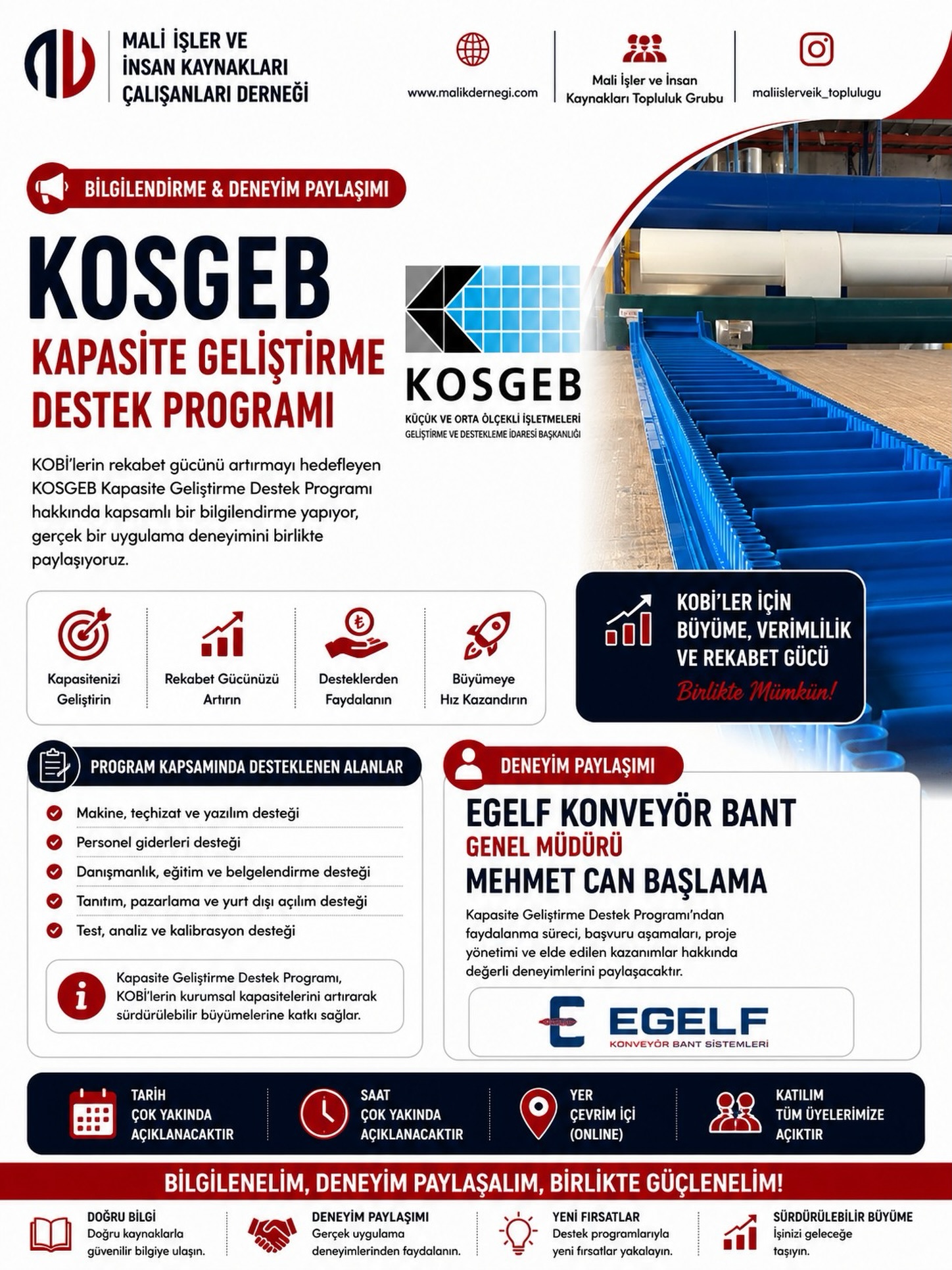 MALİ İŞLER VE İNSAN KAYNAKLARI ÇALIŞANLARI DERNEĞİ

www.malikdernegi.com

Mali İşler ve İnsan Kaynakları Topluluk Grubu

maliislerveik_toplulugu

BİLGİLENDİRME & DENEYİM PAYLAŞIMI

KOSGEB

KAPASİTE GELİŞTİRME DESTEK PROGRAMI

KOSGEB
KÜÇÜK VE ORTA ÖLÇEKLİ İŞLETMELERİ GELİŞTİRME VE DESTEKLEME İDARESİ BAŞKANLIĞI

KOBİ'lerin rekabet gücünü artırmayı hedefleyen KOSGEB Kapasite Geliştirme Destek Programı hakkında kapsamlı bir bilgilendirme yapıyor, gerçek bir uygulama deneyimini birlikte paylaşıyoruz.

Kapasitenizi Geliştirin

Rekabet Gücünüzü Artırın

Desteklerden Faydalanın

Büyümeye Hız Kazandırın

KOBİ'LER İÇİN BÜYÜME, VERİMLİLİK VE REKABET GÜCÜ

Birlikte Mümkün!

PROGRAM KAPSAMINDA DESTEKLENEN ALANLAR

Makine, teçhizat ve yazılım desteği
Personel giderleri desteği
Danışmanlık, eğitim ve belgelendirme desteği
Tanıtım, pazarlama ve yurt dışı açılım desteği
Test, analiz ve kalibrasyon desteği

Kapasite Geliştirme Destek Programı, KOBİ'lerin kurumsal kapasitelerini artırarak sürdürülebilir büyümelerine katkı sağlar.

DENEYİM PAYLAŞIMI

EGELF KONVEYÖR BANT
GENEL MÜDÜRÜ
MEHMET CAN BAŞLAMA

Kapasite Geliştirme Destek Programı'ndan faydalanma süreci, başvuru aşamaları, proje yönetimi ve elde edilen kazanımlar hakkında değerli deneyimlerini paylaşacaktır.

EGELF
KONVEYÖR BANT SİSTEMLERİ

TARİH
ÇOK YAKINDA AÇIKLANACAKTIR

SAAT
ÇOK YAKINDA AÇIKLANACAKTIR

YER
ÇEVRİM İÇİ (ONLINE)

KATILIM
TÜM ÜYELERİMİZE AÇIKTIR

BİLGİLENELİM, DENEYİM PAYLAŞALIM, BİRLİKTE GÜÇLENELİM!

DOĞRU BİLGİ
Doğru kaynaklarla güvenilir bilgiye ulaşın.

DENEYİM PAYLAŞIMI
Gerçek uygulama deneyimlerinden faydalanın.

YENİ FIRSATLAR
Destek programlarıyla yeni fırsatlar yakalayın.

SÜRDÜRÜLEBİLİR BÜYÜME
İşinizi geleceğe taşıyın.